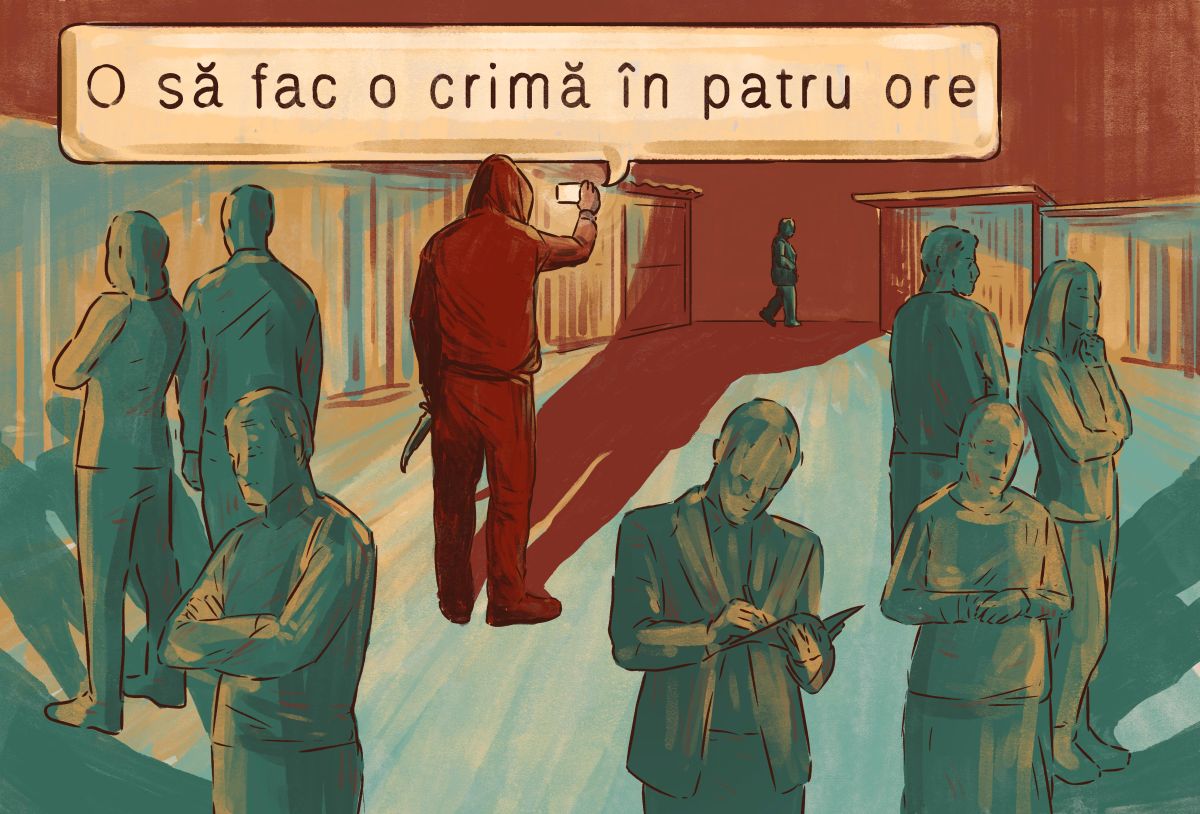 O să fac o crimă în patru ore